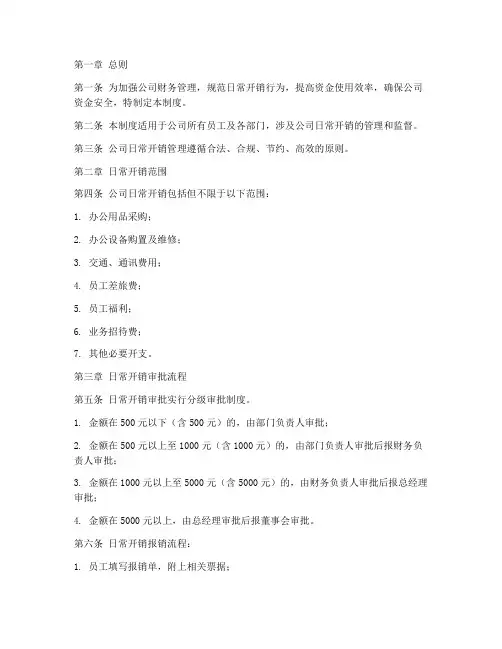 第一章 总则

第一条 为加强公司财务管理，规范日常开销行为，提高资金使用效率，确保公司资金安全，特制定本制度。

第二条 本制度适用于公司所有员工及各部门，涉及公司日常开销的管理和监督。

第三条 公司日常开销管理遵循合法、合规、节约、高效的原则。

第二章 日常开销范围

第四条 公司日常开销包括但不限于以下范围：

1. 办公用品采购；

2. 办公设备购置及维修；

3. 交通、通讯费用；

4. 员工差旅费；

5. 员工福利；

6. 业务招待费；

7. 其他必要开支。

第三章 日常开销审批流程

第五条 日常开销审批实行分级审批制度。

1. 金额在 500 元以下（含 500 元）的，由部门负责人审批；

2. 金额在 500 元以上至 1000 元（含 1000 元）的，由部门负责人审批后报财务负责人审批；

3. 金额在 1000 元以上至 5000 元（含 5000 元）的，由财务负责人审批后报总经理审批；

4. 金额在 5000 元以上，由总经理审批后报董事会审批。

第六条 日常开销报销流程：

1. 员工填写报销单，附上相关票据；